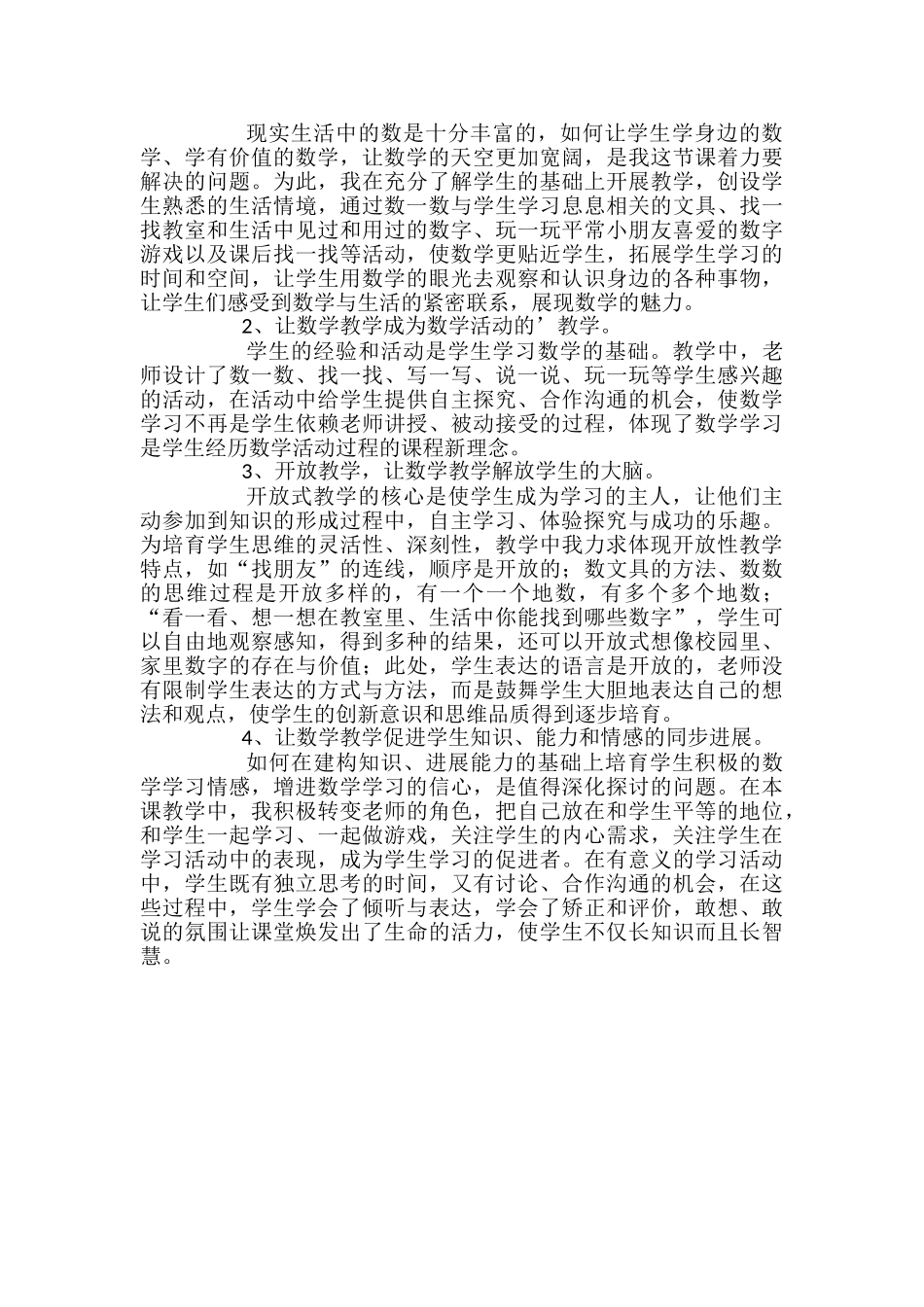 现实生活中的数是十分丰富的，如何让学生学身边的数学、学有价值的数学，让数学的天空更加宽阔，是我这节课着力要解决的问题。为此，我在充分了解学生的基础上开展教学，创设学生熟悉的生活情境，通过数一数与学生学习息息相关的文具、找一找教室和生活中见过和用过的数字、玩一玩平常小朋友喜爱的数字游戏以及课后找一找等活动，使数学更贴近学生，拓展学生学习的时间和空间，让学生用数学的眼光去观察和认识身边的各种事物，让学生们感受到数学与生活的紧密联系，展现数学的魅力。

2、让数学教学成为数学活动的’教学。

学生的经验和活动是学生学习数学的基础。教学中，老师设计了数一数、找一找、写一写、说一说、玩一玩等学生感兴趣的活动，在活动中给学生提供自主探究、合作沟通的机会，使数学学习不再是学生依赖老师讲授、被动接受的过程，体现了数学学习是学生经历数学活动过程的课程新理念。

3、开放教学，让数学教学解放学生的大脑。

开放式教学的核心是使学生成为学习的主人，让他们主动参加到知识的形成过程中，自主学习、体验探究与成功的乐趣。为培育学生思维的灵活性、深刻性，教学中我力求体现开放性教学特点，如“找朋友”的连线，顺序是开放的；数文具的方法、数数的思维过程是开放多样的，有一个一个地数，有多个多个地数；“看一看、想一想在教室里、生活中你能找到哪些数字”，学生可以自由地观察感知，得到多种的结果，还可以开放式想像校园里、家里数字的存在与价值；此处，学生表达的语言是开放的，老师没有限制学生表达的方式与方法，而是鼓舞学生大胆地表达自己的想法和观点，使学生的创新意识和思维品质得到逐步培育。

4、让数学教学促进学生知识、能力和情感的同步进展。

如何在建构知识、进展能力的基础上培育学生积极的数学学习情感，增进数学学习的信心，是值得深化探讨的问题。在本课教学中，我积极转变老师的角色，把自己放在和学生平等的地位，和学生一起学习、一起做游戏，关注学生的内心需求，关注学生在学习活动中的表现，成为学生学习的促进者。在有意义的学习活动中，学生既有独立思考的时间，又有讨论、合作沟通的机会，在这些过程中，学生学会了倾听与表达，学会了矫正和评价，敢想、敢说的氛围让课堂焕发出了生命的活力，使学生不仅长知识而且长智慧。